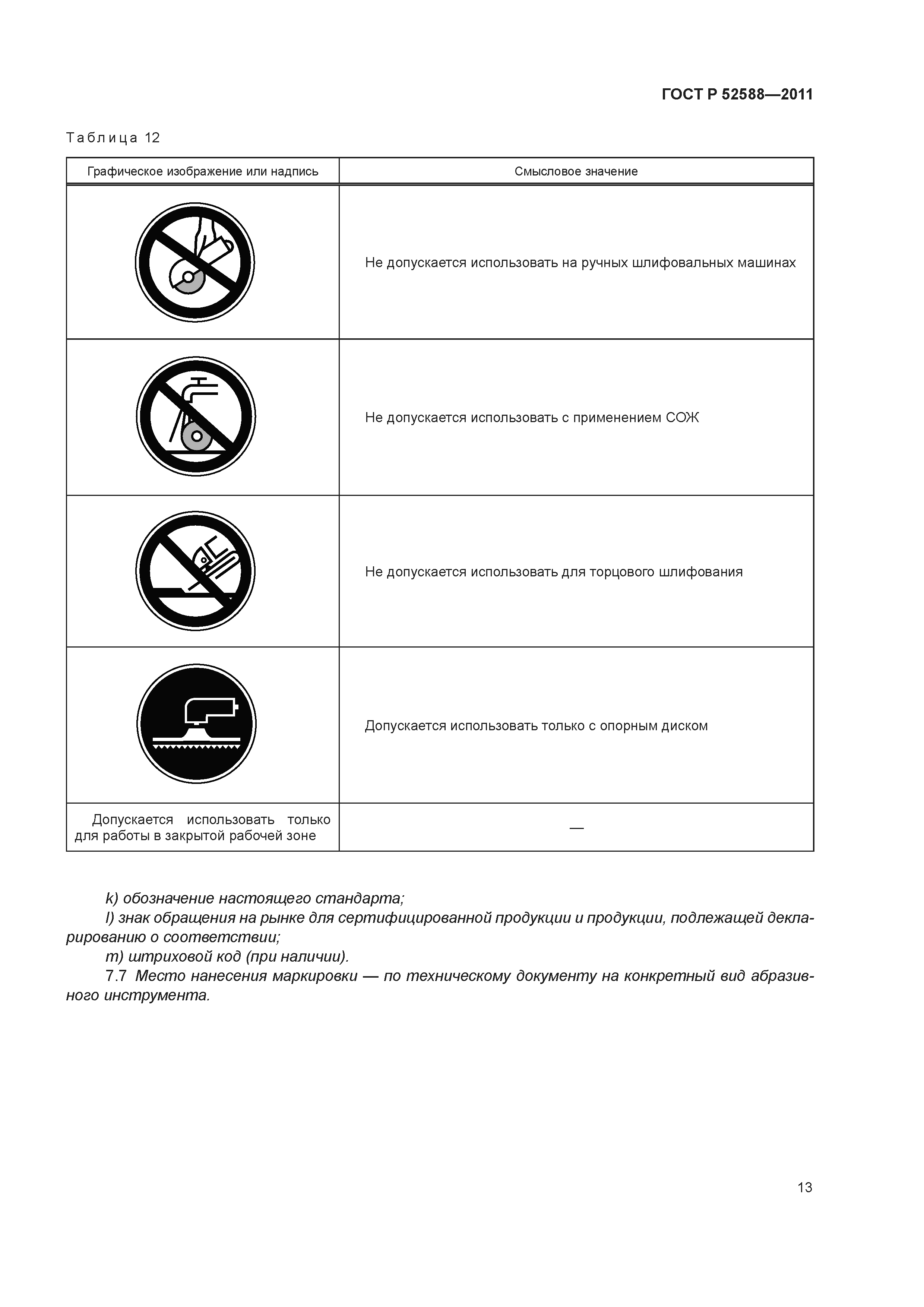 ГОСТ Р 52588—2011

Таблица 12

| Графическое изображение или надпись | Смысловое значение |
|---|---|
| | Не допускается использовать на ручных шлифовальных машинах |
| | Не допускается использовать с применением СОЖ |
| | Не допускается использовать для торцового шлифования |
| | Допускается использовать только с опорным диском |
| Допускается использовать только для работы в закрытой рабочей зоне | — |

k) обозначение настоящего стандарта;

l) знак обращения на рынке для сертифицированной продукции и продукции, подлежащей декларированию о соответствии;

m) штриховой код (при наличии).

7.7 Место нанесения маркировки — по техническому документу на конкретный вид абразивного инструмента.

13